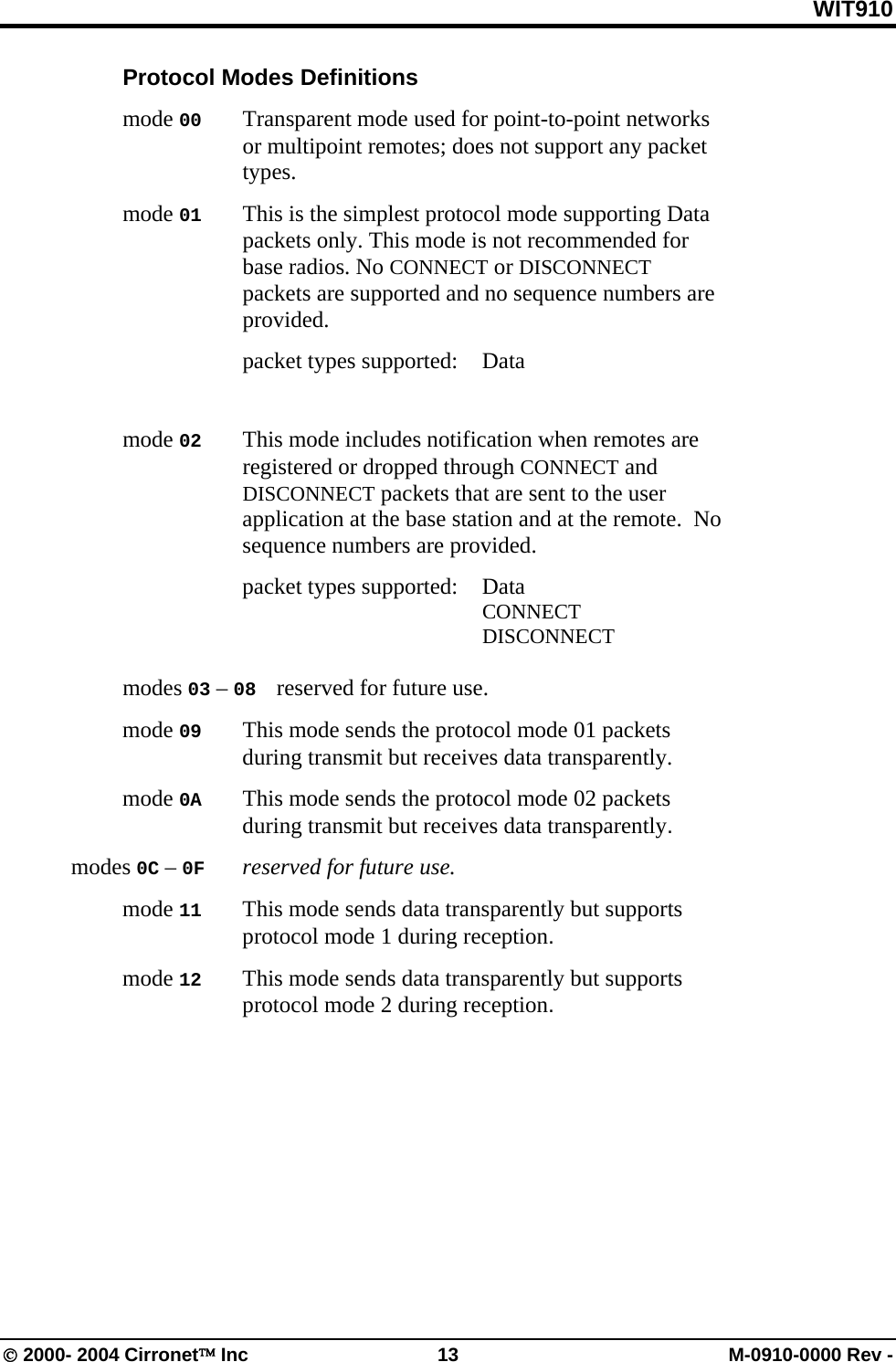 WIT910

Protocol Modes Definitions

mode 00 Transparent mode used for point-to-point networks or multipoint remotes; does not support any packet types.

mode 01 This is the simplest protocol mode supporting Data packets only. This mode is not recommended for base radios. No CONNECT or DISCONNECT packets are supported and no sequence numbers are provided.

packet types supported: Data

mode 02 This mode includes notification when remotes are registered or dropped through CONNECT and DISCONNECT packets that are sent to the user application at the base station and at the remote. No sequence numbers are provided.

packet types supported: Data
CONNECT
DISCONNECT

modes 03 – 08 reserved for future use.

mode 09 This mode sends the protocol mode 01 packets during transmit but receives data transparently.

mode 0A This mode sends the protocol mode 02 packets during transmit but receives data transparently.

modes 0C – 0F reserved for future use.

mode 11 This mode sends data transparently but supports protocol mode 1 during reception.

mode 12 This mode sends data transparently but supports protocol mode 2 during reception.

© 2000- 2004 Cironet™ Inc 13 M-0910-0000 Rev -